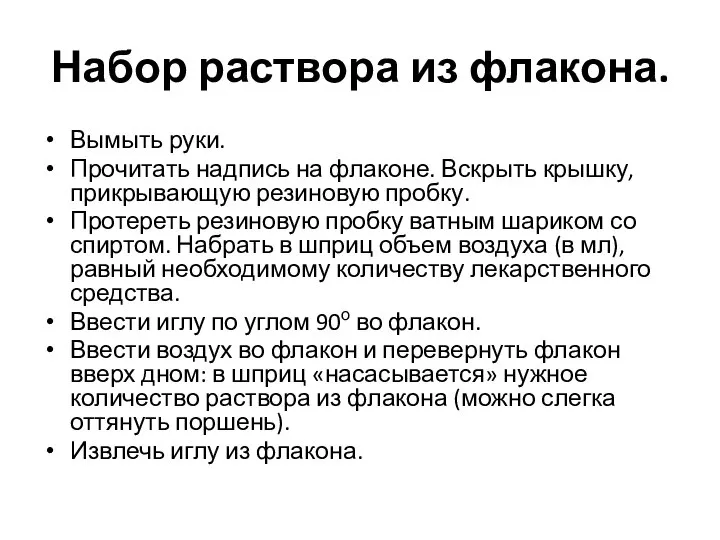 Набор раствора из флакона.

• Вымыть руки.
• Прочитать надпись на флаконе. Вскрыть крышку, прикрывающую резиновую пробку.
• Протереть резиновую пробку ватным шариком со спиртом. Набрать в шприц объем воздуха (в мл), равный необходимому количеству лекарственного средства.
• Ввести иглу по углом $90^o$ во флакон.
• Ввести воздух во флакон и перевернуть флакон вверх дном: в шприц «насасывается» нужное количество раствора из флакона (можно слегка оттянуть поршень).
• Извлечь иглу из флакона.